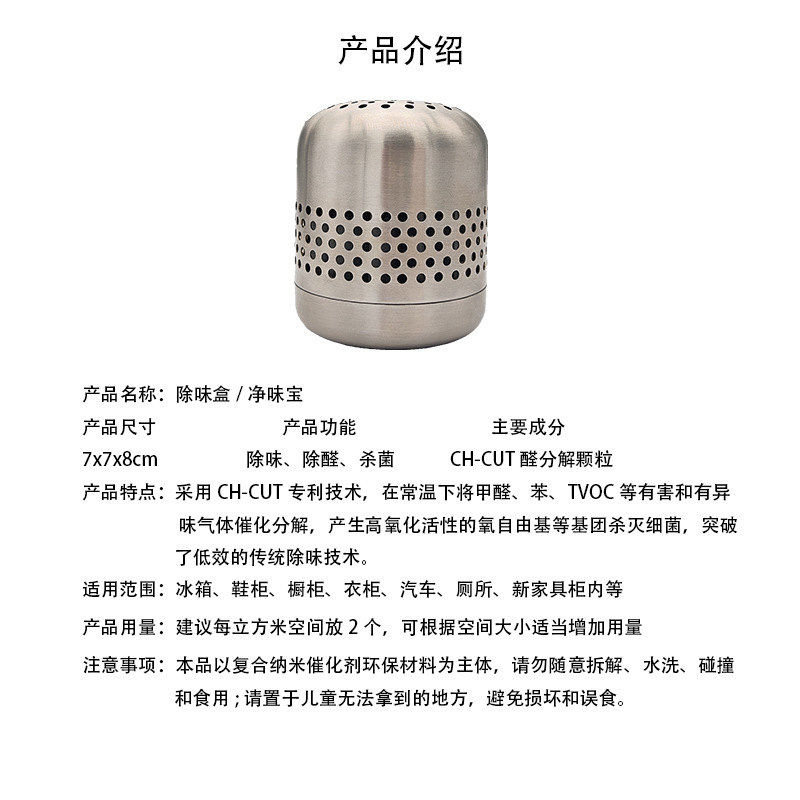 产品介绍

产品名称：除味盒 / 净味宝

| 产品尺寸 | 产品功能 | 主要成分 |
|---|---|---|
| 7x7x8cm | 除味、除醛、杀菌 | CH-CUT 醛分解颗粒 |

产品特点：采用 CH-CUT 专利技术，在常温下将甲醛、苯、TVOC 等有害和有异味气体催化分解，产生高氧化活性的氧自由基等基团杀灭细菌，突破了低效的传统除味技术。

适用范围：冰箱、鞋柜、橱柜、衣柜、汽车、厕所、新家具柜内等

产品用量：建议每立方米空间放 2 个，可根据空间大小适当增加用量

注意事项：本品以复合纳米催化剂环保材料为主体，请勿随意拆解、水洗、碰撞和食用；请置于儿童无法拿到的地方，避免损坏和误食。